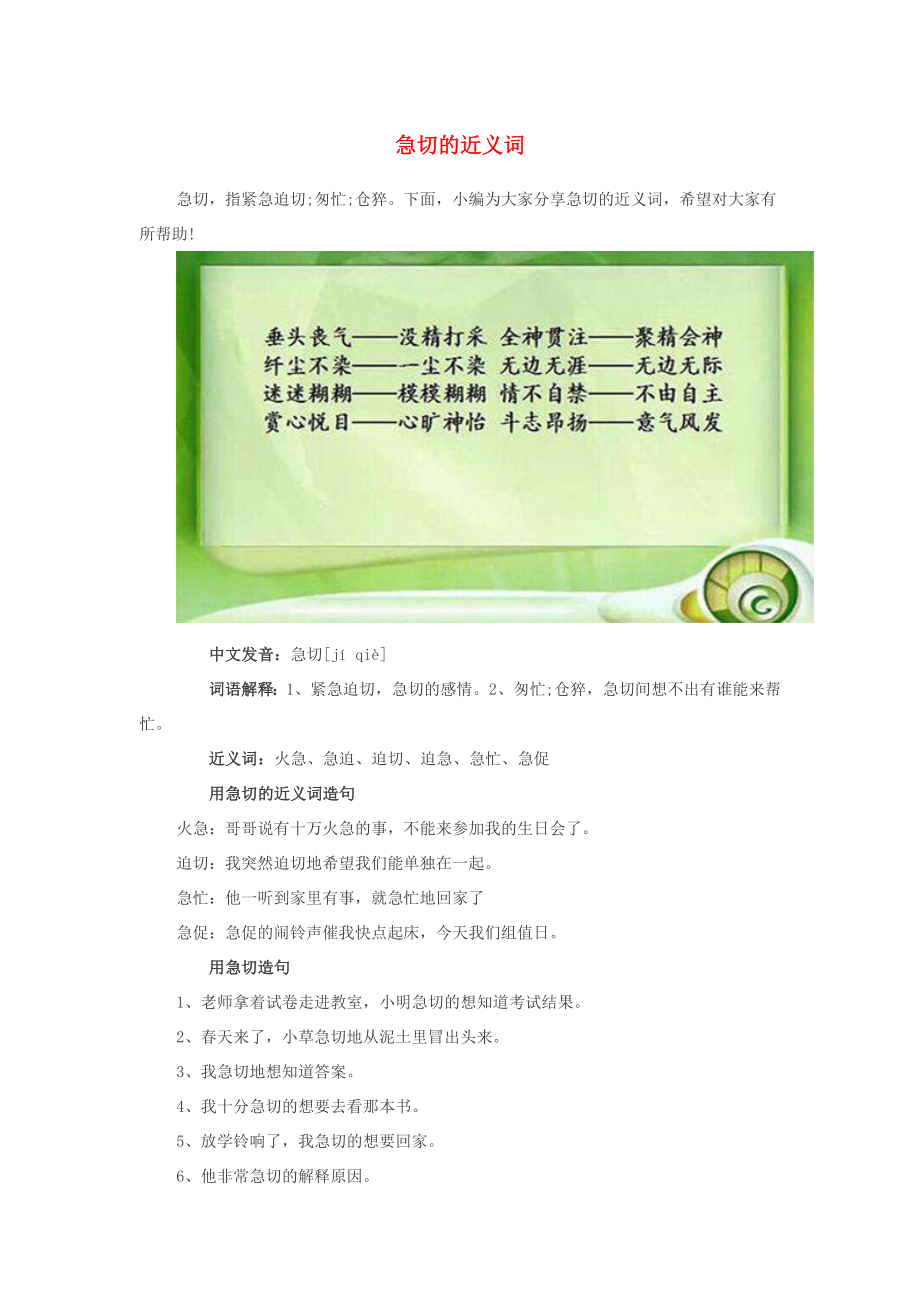 急切的近义词

急切，指紧急迫切;匆忙;仓猝。下面，小编为大家分享急切的近义词，希望对大家有所帮助!

垂头丧气——没精打采 全神贯注——聚精会神
纤尘不染——一尘不染 无边无涯——无边无际
迷迷糊糊——模模糊糊 情不自禁——不由自主
赏心悦目——心旷神怡 斗志昂扬——意气风发

中文发音：急切[jí qiè]

词语解释：1、紧急迫切，急切的感情。2、匆忙;仓猝，急切间想不出有谁能来帮忙。

近义词：火急、急迫、迫切、迫急、急忙、急促

用急切的近义词造句

火急：哥哥说有十万火急的事，不能来参加我的生日会了。

迫切：我突然迫切地希望我们能单独在一起。

急忙：他一听到家里有事，就急忙地回家了

急促：急促的闹铃声催我快点起床，今天我们组值日。

用急切造句

1、老师拿着试卷走进教室，小明急切的想知道考试结果。

2、春天来了，小草急切地从泥土里冒出头来。

3、我急切地想知道答案。

4、我十分急切的想要去看那本书。

5、放学铃响了，我急切的想要回家。

6、他非常急切的解释原因。